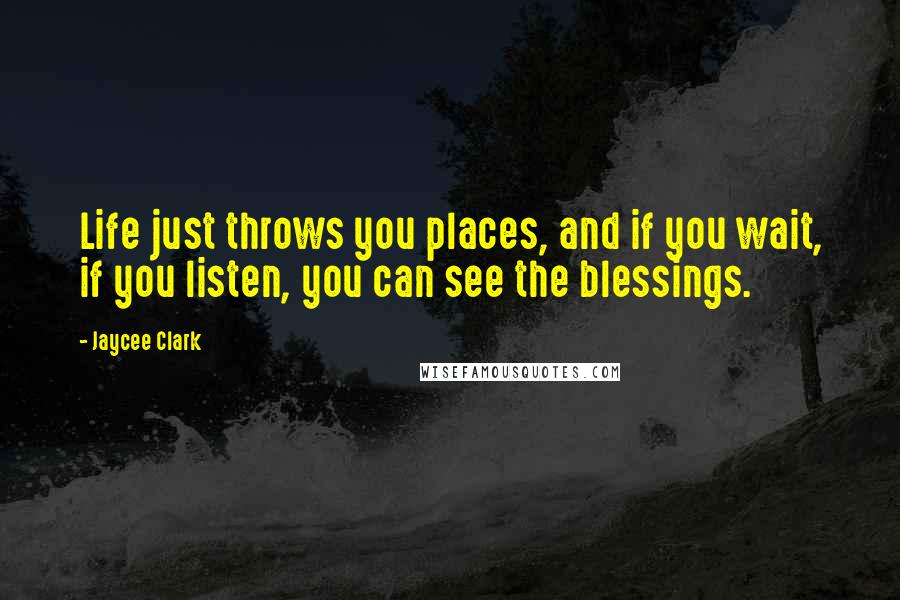 Life just throws you places, and if you wait, if you listen, you can see the blessings.

- Jaycee Clark

WISEFAMOUSQUOTES.COM